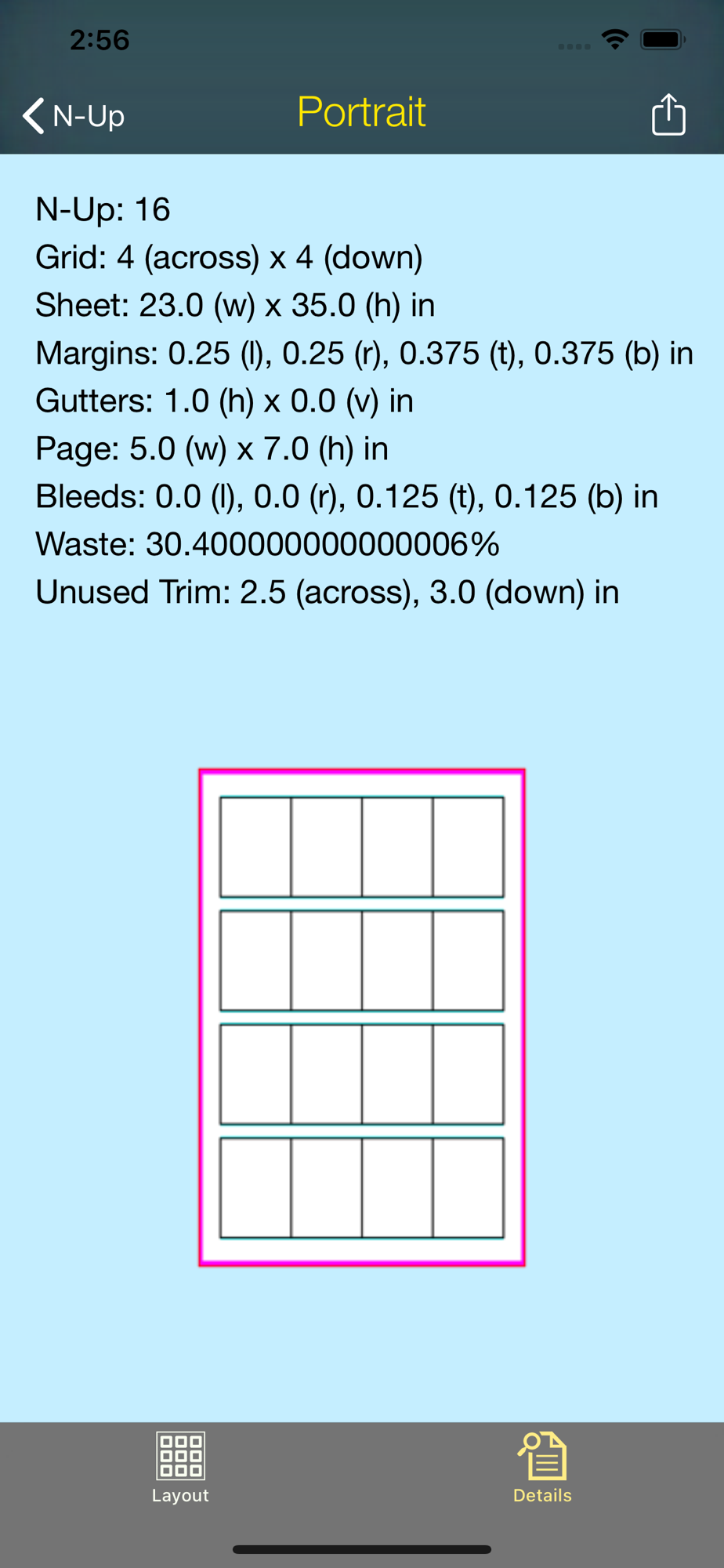 2:56

N-Up

Portrait

N-Up: 16
Grid: 4 (across) x 4 (down)
Sheet: 23.0 (w) x 35.0 (h) in
Margins: 0.25 (l), 0.25 (r), 0.375 (t), 0.375 (b) in
Gutters: 1.0 (h) x 0.0 (v) in
Page: 5.0 (w) x 7.0 (h) in
Bleeds: 0.0 (l), 0.0 (r), 0.125 (t), 0.125 (b) in
Waste: 30.400000000000006%
Unused Trim: 2.5 (across), 3.0 (down) in

Layout

Details